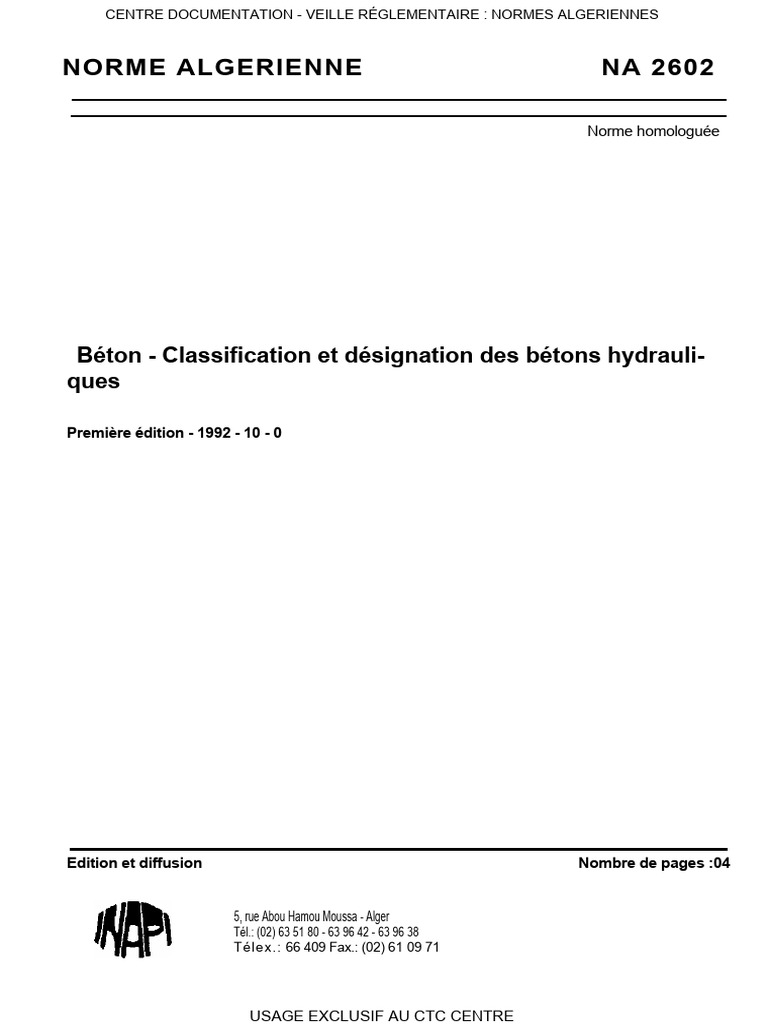 CENTRE DOCUMENTATION - VEILLE RÉGLEMENTAIRE : NORMES ALGERIENNES

NORME ALGERIENNE NA 2602

Norme homologuée

Béton - Classification et désignation des bétons hydrauliques

Première édition - 1992 - 10 - 0

Edition et diffusion

Nombre de pages :04

INAPI

5, rue Abou Hamou Moussa - Alger
Tél.: (02) 63 51 80 - 63 96 42 - 63 96 38
Télex.: 66 409 Fax.: (02) 61 09 71

USAGE EXCLUSIF AU CTC CENTRE